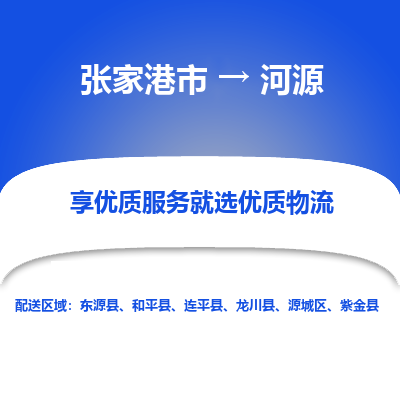 张家港市 → 河源

享优质服务就选优质物流

配送区域：东源县、和平县、连平县、龙川县、源城区、紫金县